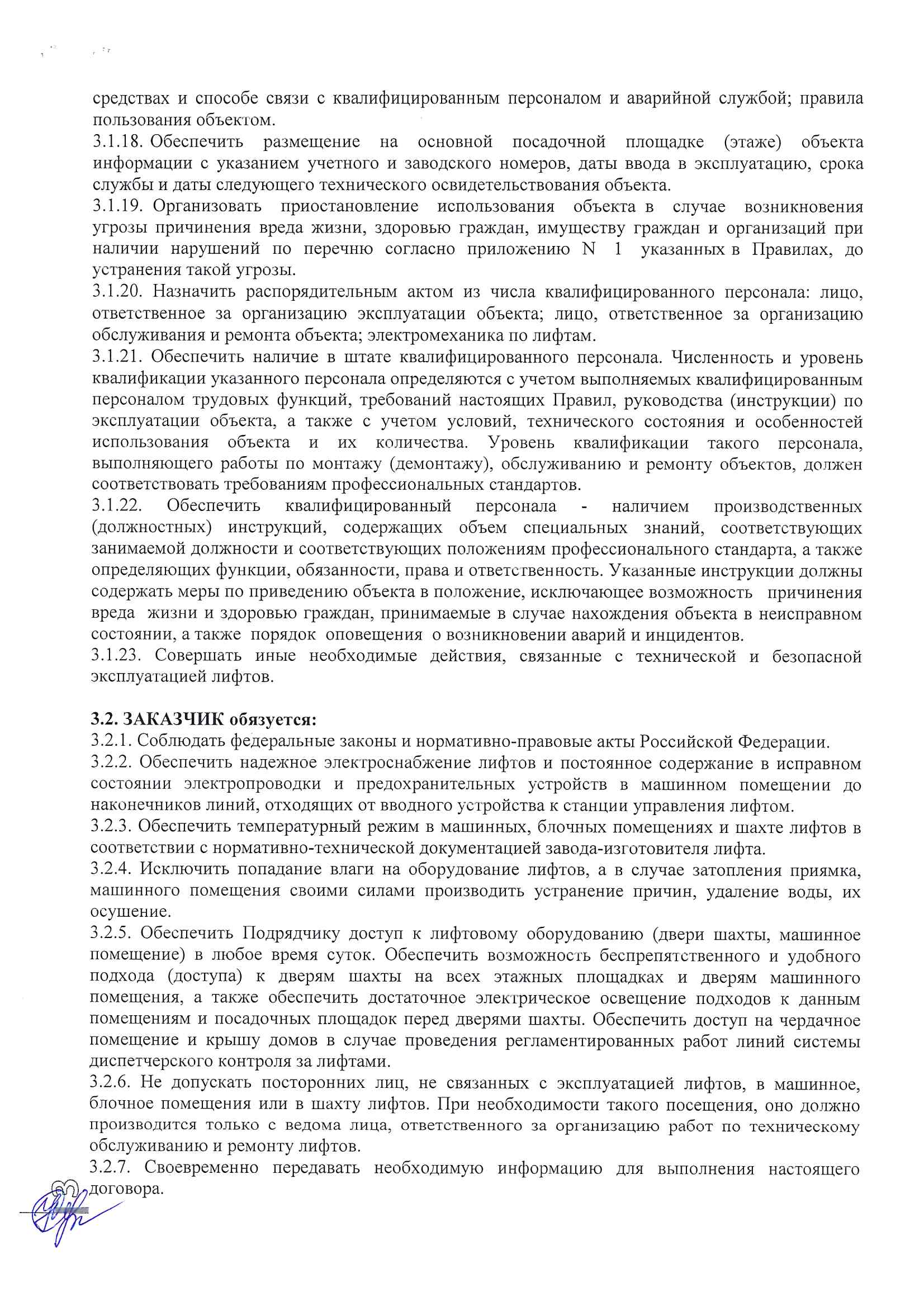 средствах и способе связи с квалифицированным персоналом и аварийной службой; правила пользования объектом.
3.1.18. Обеспечить размещение на основной посадочной площадке (этаже) объекта информации с указанием учетного и заводского номеров, даты ввода в эксплуатацию, срока службы и даты следующего технического освидетельствования объекта.
3.1.19. Организовать приостановление использования объекта в случае возникновения угрозы причинения вреда жизни, здоровью граждан, имуществу граждан и организаций при наличии нарушений по перечню согласно приложению N 1 указанных в Правилах, до устранения такой угрозы.
3.1.20. Назначить распорядительным актом из числа квалифицированного персонала: лицо, ответственное за организацию эксплуатации объекта; лицо, ответственное за организацию обслуживания и ремонта объекта; электромеханика по лифтам.
3.1.21. Обеспечить наличие в штате квалифицированного персонала. Численность и уровень квалификации указанного персонала определяются с учетом выполняемых квалифицированным персоналом трудовых функций, требований настоящих Правил, руководства (инструкции) по эксплуатации объекта, а также с учетом условий, технического состояния и особенностей использования объекта и их количества. Уровень квалификации такого персонала, выполняющего работы по монтажу (демонтажу), обслуживанию и ремонту объектов, должен соответствовать требованиям профессиональных стандартов.
3.1.22. Обеспечить квалифицированный персонала - наличием производственных (должностных) инструкций, содержащих объем специальных знаний, соответствующих занимаемой должности и соответствующих положениям профессионального стандарта, а также определяющих функции, обязанности, права и ответственность. Указанные инструкции должны содержать меры по приведению объекта в положение, исключающее возможность причинения вреда жизни и здоровью граждан, принимаемые в случае нахождения объекта в неисправном состоянии, а также порядок оповещения о возникновении аварий и инцидентов.
3.1.23. Совершать иные необходимые действия, связанные с технической и безопасной эксплуатацией лифтов.

3.2. ЗАКАЗЧИК обязуется:
3.2.1. Соблюдать федеральные законы и нормативно-правовые акты Российской Федерации.
3.2.2. Обеспечить надежное электроснабжение лифтов и постоянное содержание в исправном состоянии электропроводки и предохранительных устройств в машинном помещении до наконечников линий, отходящих от вводного устройства к станции управления лифтом.
3.2.3. Обеспечить температурный режим в машинных, блочных помещениях и шахте лифтов в соответствии с нормативно-технической документацией завода-изготовителя лифта.
3.2.4. Исключить попадание влаги на оборудование лифтов, а в случае затопления приямка, машинного помещения своими силами производить устранение причин, удаление воды, их осушение.
3.2.5. Обеспечить Подрядчику доступ к лифтовому оборудованию (двери шахты, машинное помещение) в любое время суток. Обеспечить возможность беспрепятственного и удобного подхода (доступа) к дверям шахты на всех этажных площадках и дверям машинного помещения, а также обеспечить достаточное электрическое освещение подходов к данным помещениям и посадочных площадок перед дверями шахты. Обеспечить доступ на чердачное помещение и крышу домов в случае проведения регламентированных работ линий системы диспетчерского контроля за лифтами.
3.2.6. Не допускать посторонних лиц, не связанных с эксплуатацией лифтов, в машинное, блочное помещения или в шахту лифтов. При необходимости такого посещения, оно должно производится только с ведома лица, ответственного за организацию работ по техническому обслуживанию и ремонту лифтов.
3.2.7. Своевременно передавать необходимую информацию для выполнения настоящего договора.